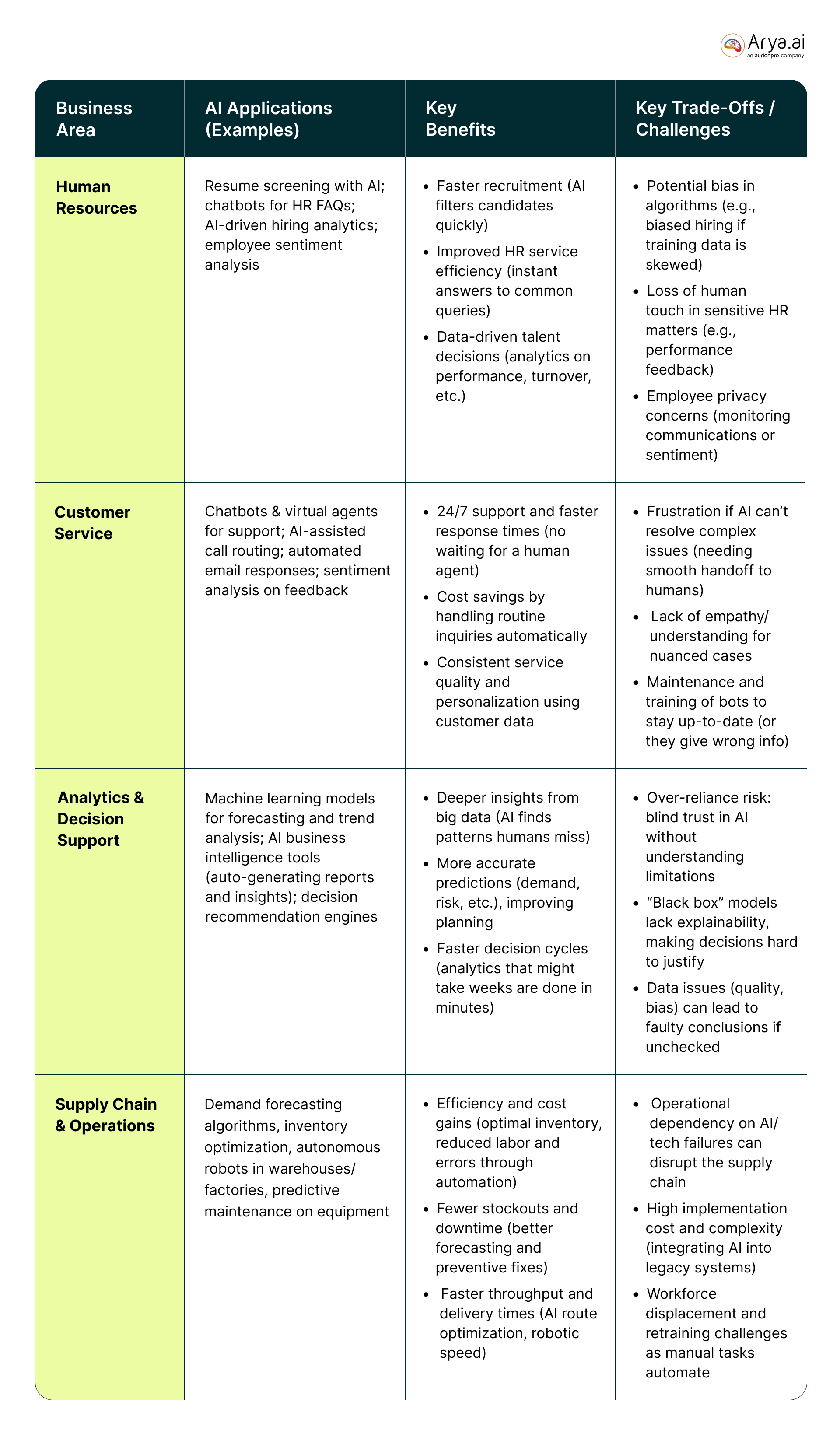 Arya.ai
an aurionpro company

| Business Area | AI Applications (Examples) | Key Benefits | Key Trade-Offs / Challenges |
|---|---|---|---|
| Human Resources | Resume screening with AI; chatbots for HR FAQs; AI-driven hiring analytics; employee sentiment analysis | • Faster recruitment (AI filters candidates quickly) • Improved HR service efficiency (instant answers to common queries) • Data-driven talent decisions (analytics on performance, turnover, etc.) | • Potential bias in algorithms (e.g., biased hiring if training data is skewed) • Loss of human touch in sensitive HR matters (e.g., performance feedback) • Employee privacy concerns (monitoring communications or sentiment) |
| Customer Service | Chatbots & virtual agents for support; AI-assisted call routing; automated email responses; sentiment analysis on feedback | • 24/7 support and faster response times (no waiting for a human agent) • Cost savings by handling routine inquiries automatically • Consistent service quality and personalization using customer data | • Frustration if AI can't resolve complex issues (needing smooth handoff to humans) • Lack of empathy/ understanding for nuanced cases • Maintenance and training of bots to stay up-to-date (or they give wrong info) |
| Analytics & Decision Support | Machine learning models for forecasting and trend analysis; AI business intelligence tools (auto-generating reports and insights); decision recommendation engines | • Deeper insights from big data (AI finds patterns humans miss) • More accurate predictions (demand, risk, etc.), improving planning • Faster decision cycles (analytics that might take weeks are done in minutes) | • Over-reliance risk: blind trust in AI without understanding limitations • "Black box" models lack explainability, making decisions hard to justify • Data issues (quality, bias) can lead to faulty conclusions if unchecked |
| Supply Chain & Operations | Demand forecasting algorithms, inventory optimization, autonomous robots in warehouses/ factories, predictive maintenance on equipment | • Efficiency and cost gains (optimal inventory, reduced labor and errors through automation) • Fewer stockouts and downtime (better forecasting and preventive fixes) • Faster throughput and delivery times (AI route optimization, robotic speed) | • Operational dependency on AI/ tech failures can disrupt the supply chain • High implementation cost and complexity (integrating AI into legacy systems) • Workforce displacement and retraining challenges as manual tasks automate |